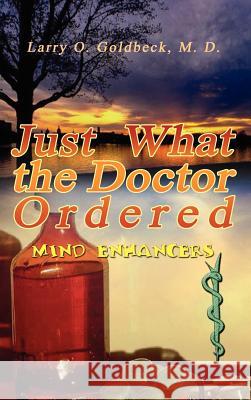 Larry O. Goldbeck, M. D.

Just What the Doctor Ordered

MIND ENHANCERS

Kraina Książek